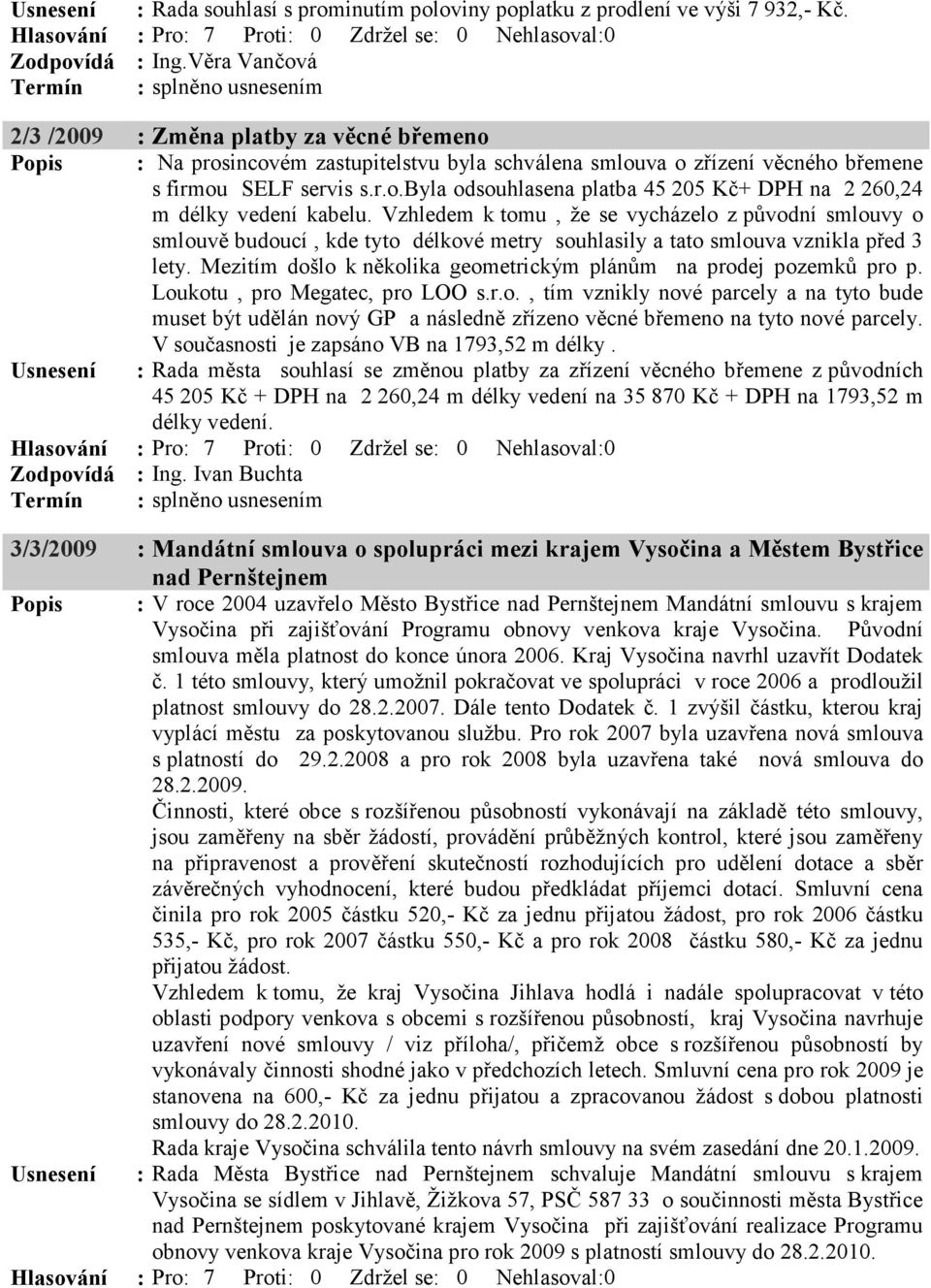 Usnesení : Rada souhlasí s prominutím poloviny poplatku z prodlení ve výši 7 932,- Kč.
Hlasování : Pro: 7 Proti: 0 Zdržel se: 0 Nehlasoval:0
Zodpovídá : Ing.Věra Vančová
Termín : splněno usnesením

2/3 /2009 : Změna platby za věcné břemeno
Popis : Na prosincovém zastupitelstvu byla schválena smlouva o zřízení věcného břemene s firmou SELF servis s.r.o.byla odsouhlasena platba 45 205 Kč+ DPH na 2 260,24 m délky vedení kabelu. Vzhledem k tomu , že se vycházelo z původní smlouvy o smlouvě budoucí , kde tyto délkové metry souhlasily a tato smlouva vznikla před 3 lety. Mezitím došlo k několika geometrickým plánům na prodej pozemků pro p. Loukotu , pro Megatec, pro LOO s.r.o. , tím vznikly nové parcely a na tyto bude muset být udělán nový GP a následně zřízeno věcné břemeno na tyto nové parcely. V současnosti je zapsáno VB na 1793,52 m délky .
Usnesení : Rada města souhlasí se změnou platby za zřízení věcného břemene z původních 45 205 Kč + DPH na 2 260,24 m délky vedení na 35 870 Kč + DPH na 1793,52 m délky vedení.
Hlasování : Pro: 7 Proti: 0 Zdržel se: 0 Nehlasoval:0
Zodpovídá : Ing. Ivan Buchta
Termín : splněno usnesením

3/3/2009 : Mandátní smlouva o spolupráci mezi krajem Vysočina a Městem Bystřice nad Pernštejnem
Popis : V roce 2004 uzavřelo Město Bystřice nad Pernštejnem Mandátní smlouvu s krajem Vysočina při zajišťování Programu obnovy venkova kraje Vysočina. Původní smlouva měla platnost do konce února 2006. Kraj Vysočina navrhl uzavřít Dodatek č. 1 této smlouvy, který umožnil pokračovat ve spolupráci v roce 2006 a prodloužil platnost smlouvy do 28.2.2007. Dále tento Dodatek č. 1 zvýšil částku, kterou kraj vyplácí městu za poskytovanou službu. Pro rok 2007 byla uzavřena nová smlouva s platností do 29.2.2008 a pro rok 2008 byla uzavřena také nová smlouva do 28.2.2009.
Činnosti, které obce s rozšířenou působností vykonávají na základě této smlouvy, jsou zaměřeny na sběr žádostí, provádění průběžných kontrol, které jsou zaměřeny na připravenost a prověření skutečností rozhodujících pro udělení dotace a sběr závěrečných vyhodnocení, které budou předkládat příjemci dotací. Smluvní cena činila pro rok 2005 částku 520,- Kč za jednu přijatou žádost, pro rok 2006 částku 535,- Kč, pro rok 2007 částku 550,- Kč a pro rok 2008 částku 580,- Kč za jednu přijatou žádost.
Vzhledem k tomu, že kraj Vysočina Jihlava hodlá i nadále spolupracovat v této oblasti podpory venkova s obcemi s rozšířenou působností, kraj Vysočina navrhuje uzavření nové smlouvy / viz příloha/, přičemž obce s rozšířenou působností by vykonávaly činnosti shodné jako v předchozích letech. Smluvní cena pro rok 2009 je stanovena na 600,- Kč za jednu přijatou a zpracovanou žádost s dobou platnosti smlouvy do 28.2.2010.
Rada kraje Vysočina schválila tento návrh smlouvy na svém zasedání dne 20.1.2009.
Usnesení : Rada Města Bystřice nad Pernštejnem schvaluje Mandátní smlouvu s krajem Vysočina se sídlem v Jihlavě, Žižkova 57, PSČ 587 33 o součinnosti města Bystřice nad Pernštejnem poskytované krajem Vysočina při zajišťování realizace Programu obnovy venkova kraje Vysočina pro rok 2009 s platností smlouvy do 28.2.2010.
Hlasování : Pro: 7 Proti: 0 Zdržel se: 0 Nehlasoval:0